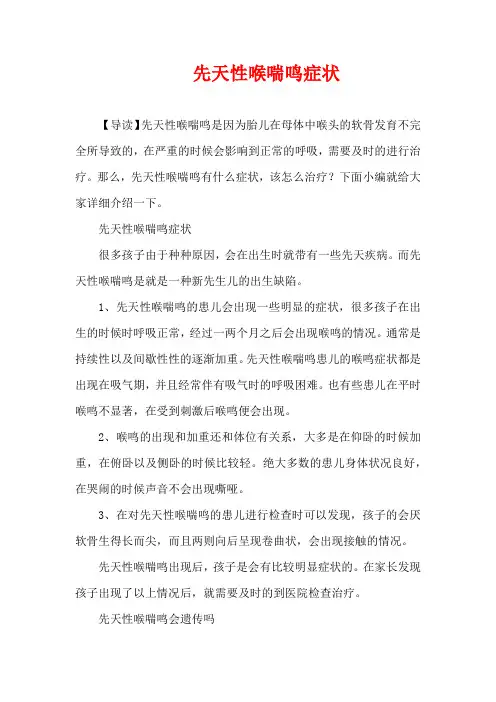 先天性喉喘鸣症状

【导读】先天性喉喘鸣是因为胎儿在母体中喉头的软骨发育不完全所导致的，在严重的时候会影响到正常的呼吸，需要及时的进行治疗。那么，先天性喉喘鸣有什么症状，该怎么治疗？下面小编就给大家详细介绍一下。

先天性喉喘鸣症状

很多孩子由于种种原因，会在出生时就带有一些先天疾病。而先天性喉喘鸣是就是一种新先生儿的出生缺陷。

1、先天性喉喘鸣的患儿会出现一些明显的症状，很多孩子在出生的时候时呼吸正常，经过一两个月之后会出现喉鸣的情况。通常是持续性以及间歇性性的逐渐加重。先天性喉喘鸣患儿的喉鸣症状都是出现在吸气期，并且经常伴有吸气时的呼吸困难。也有些患儿在平时喉鸣不显著，在受到刺激后喉鸣便会出现。

2、喉鸣的出现和加重还和体位有关系，大多是在仰卧的时候加重，在俯卧以及侧卧的时候比较轻。绝大多数的患儿身体状况良好，在哭闹的时候声音不会出现嘶哑。

3、在对先天性喉喘鸣的患儿进行检查时可以发现，孩子的会厌软骨生得长而尖，而且两则向后呈现卷曲状，会出现接触的情况。

先天性喉喘鸣出现后，孩子是会有比较明显症状的。在家长发现孩子出现了以上情况后，就需要及时的到医院检查治疗。

先天性喉喘鸣会遗传吗